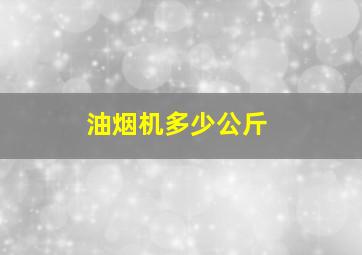 油烟机多少公斤